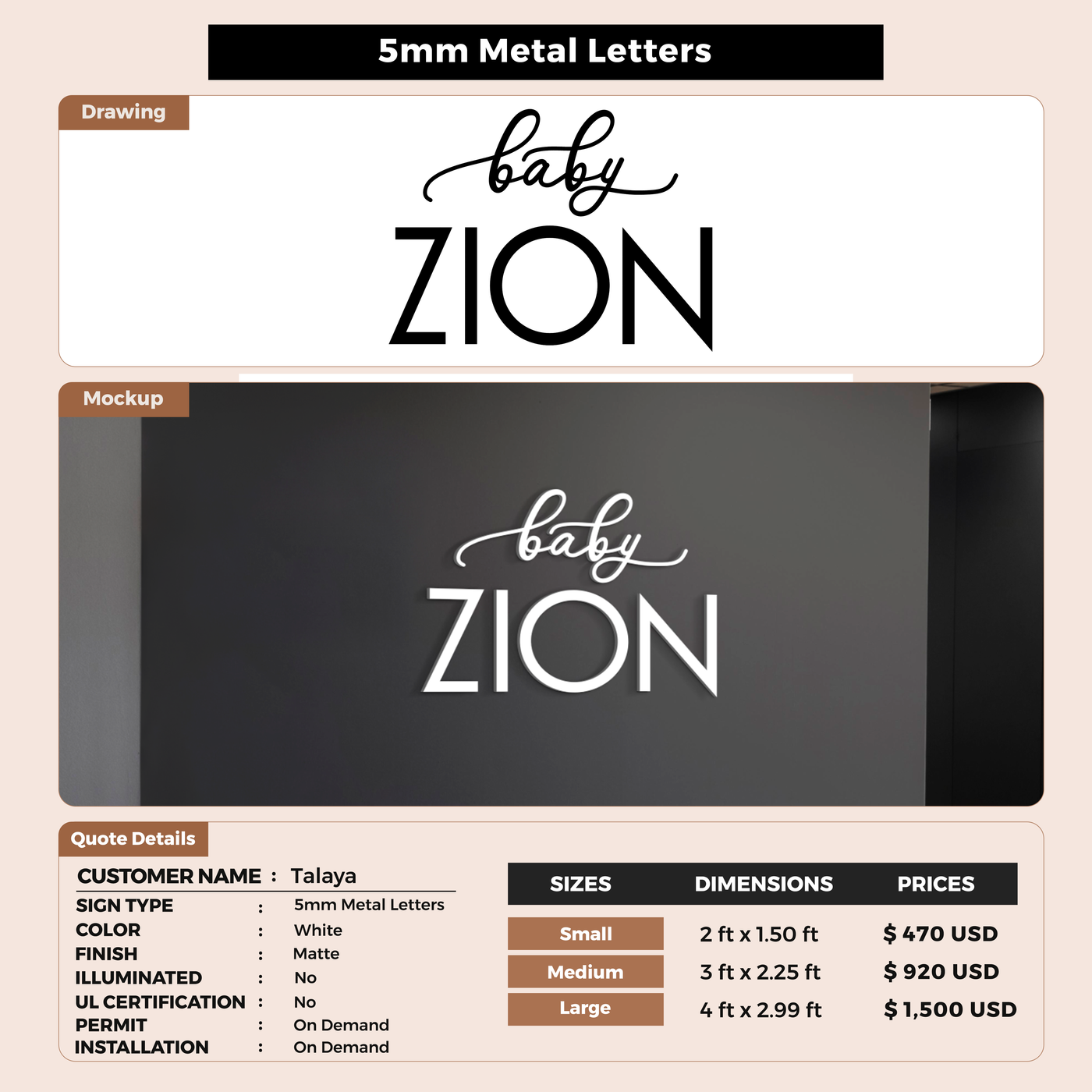 5mm Metal Letters

Drawing

baby
ZION

Mockup

baby
ZION

Quote Details

CUSTOMER NAME : Talaya

SIGN TYPE : 5mm Metal Letters
COLOR : White
FINISH : Matte
ILLUMINATED : No
UL CERTIFICATION : No
PERMIT : On Demand
INSTALLATION : On Demand

| SIZES | DIMENSIONS | PRICES |
|---|---|---|
| Small | 2 ft x 1.50 ft | $ 470 USD |
| Medium | 3 ft x 2.25 ft | $ 920 USD |
| Large | 4 ft x 2.99 ft | $ 1,500 USD |